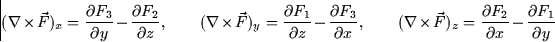 $(\nabla \times \vec{F})_x = \frac{\partial F_3}{\partial y} - \frac{\partial F_2}{\partial z}, \qquad (\nabla \times \vec{F})_y = \frac{\partial F_1}{\partial z} - \frac{\partial F_3}{\partial x}, \qquad (\nabla \times \vec{F})_z = \frac{\partial F_2}{\partial x} - \frac{\partial F_1}{\partial y}$